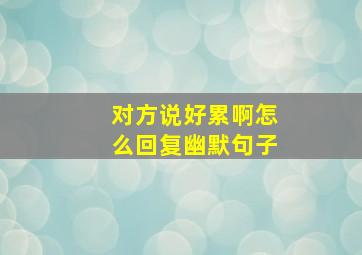 对方说好累啊怎么回复幽默句子